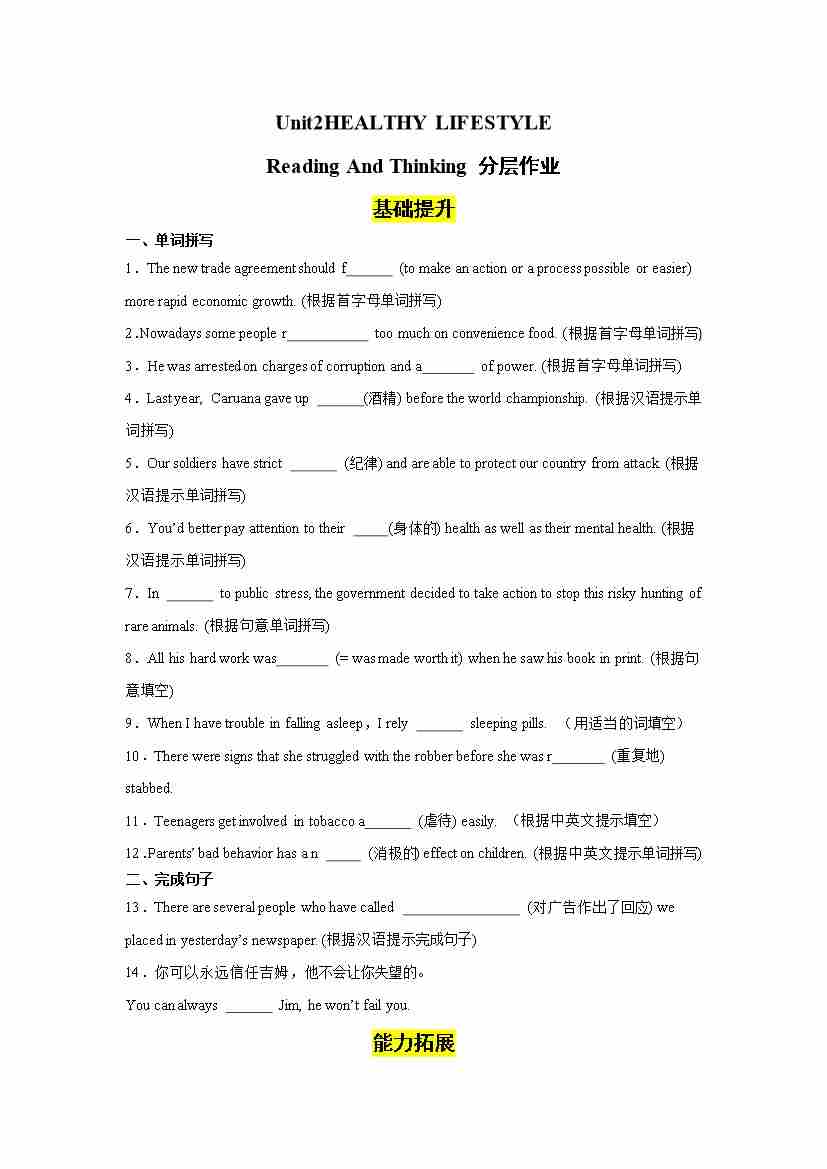 Unit2HEALTHY LIFESTYLE

Reading And Thinking 分层作业

基础提升

一、单词拼写

1．The new trade agreement should f______ (to make an action or a process possible or easier) more rapid economic growth. (根据首字母单词拼写)

2.Nowadays some people r___________ too much on convenience food. (根据首字母单词拼写)

3．He was arrested on charges of corruption and a_______ of power. (根据首字母单词拼写)

4．Last year, Caruana gave up ______(酒精) before the world championship. (根据汉语提示单词拼写)

5．Our soldiers have strict ______ (纪律) and are able to protect our country from attack. (根据汉语提示单词拼写)

6．You'd better pay attention to their _____(身体的) health as well as their mental health. (根据汉语提示单词拼写)

7．In ______ to public stress, the government decided to take action to stop this risky hunting of rare animals. (根据句意单词拼写)

8．All his hard work was_______ (= was made worth it) when he saw his book in print. (根据句意填空)

9．When I have trouble in falling asleep，I rely ______ sleeping pills. （用适当的词填空）

10．There were signs that she struggled with the robber before she was r_______ (重复地) stabbed.

11．Teenagers get involved in tobacco a______ (虐待) easily. （根据中英文提示填空）

12.Parents' bad behavior has a n _____ (消极的) effect on children. (根据中英文提示单词拼写)

二、完成句子

13．There are several people who have called ________________ (对广告作出了回应) we placed in yesterday's newspaper. (根据汉语提示完成句子)

14．你可以永远信任吉姆，他不会让你失望的。

You can always ______ Jim, he won't fail you.

能力拓展